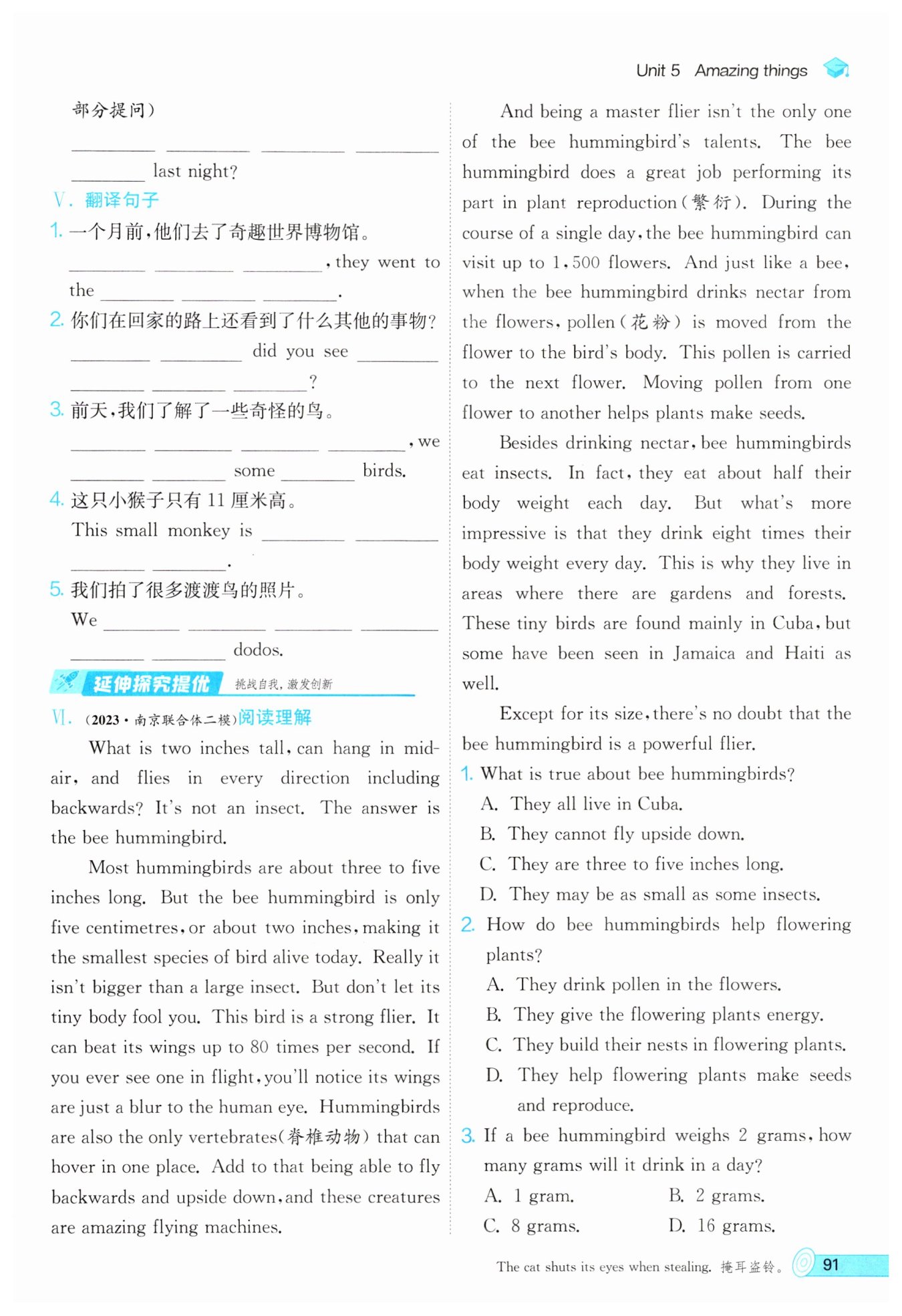 Unit 5 Amazing things

部分提问)

________ ________ ________ ________ ________ last night?

V. 翻译句子

1. 一个月前,他们去了奇趣世界博物馆。

________ ________ ________, they went to the ________ ________ ________.

2. 你们在回家的路上还看到了什么其他的事物?

________ ________ did you see ________ ________ ________ ________?

3. 前天,我们了解了一些奇怪的鸟。

________ ________ ________ ________, we ________ ________ some ________ birds.

4. 这只小猴子只有 11 厘米高。

This small monkey is ________ ________ ________ ________.

5. 我们拍了很多渡渡鸟的照片。

We ________ ________ ________ ________ ________ ________ dodos.

延伸探究提优 挑战自我,激发创新

VI. (2023·南京联合体二模)阅读理解

What is two inches tall, can hang in mid-air, and flies in every direction including backwards? It's not an insect. The answer is the bee hummingbird.

Most hummingbirds are about three to five inches long. But the bee hummingbird is only five centimetres, or about two inches, making it the smallest species of bird alive today. Really it isn't bigger than a large insect. But don't let its tiny body fool you. This bird is a strong flier. It can beat its wings up to 80 times per second. If you ever see one in flight, you'll notice its wings are just a blur to the human eye. Hummingbirds are also the only vertebrates(脊椎动物) that can hover in one place. Add to that being able to fly backwards and upside down, and these creatures are amazing flying machines.

And being a master flier isn't the only one of the bee hummingbird's talents. The bee hummingbird does a great job performing its part in plant reproduction(繁衍). During the course of a single day, the bee hummingbird can visit up to 1,500 flowers. And just like a bee, when the bee hummingbird drinks nectar from the flowers, pollen(花粉) is moved from the flower to the bird's body. This pollen is carried to the next flower. Moving pollen from one flower to another helps plants make seeds.

Besides drinking nectar, bee hummingbirds eat insects. In fact, they eat about half their body weight each day. But what's more impressive is that they drink eight times their body weight every day. This is why they live in areas where there are gardens and forests. These tiny birds are found mainly in Cuba, but some have been seen in Jamaica and Haiti as well.

Except for its size, there's no doubt that the bee hummingbird is a powerful flier.

1. What is true about bee hummingbirds?
A. They all live in Cuba.
B. They cannot fly upside down.
C. They are three to five inches long.
D. They may be as small as some insects.

2. How do bee hummingbirds help flowering plants?
A. They drink pollen in the flowers.
B. They give the flowering plants energy.
C. They build their nests in flowering plants.
D. They help flowering plants make seeds and reproduce.

3. If a bee hummingbird weighs 2 grams, how many grams will it drink in a day?
A. 1 gram.
B. 2 grams.
C. 8 grams.
D. 16 grams.

The cat shuts its eyes when stealing. 掩耳盗铃。 91